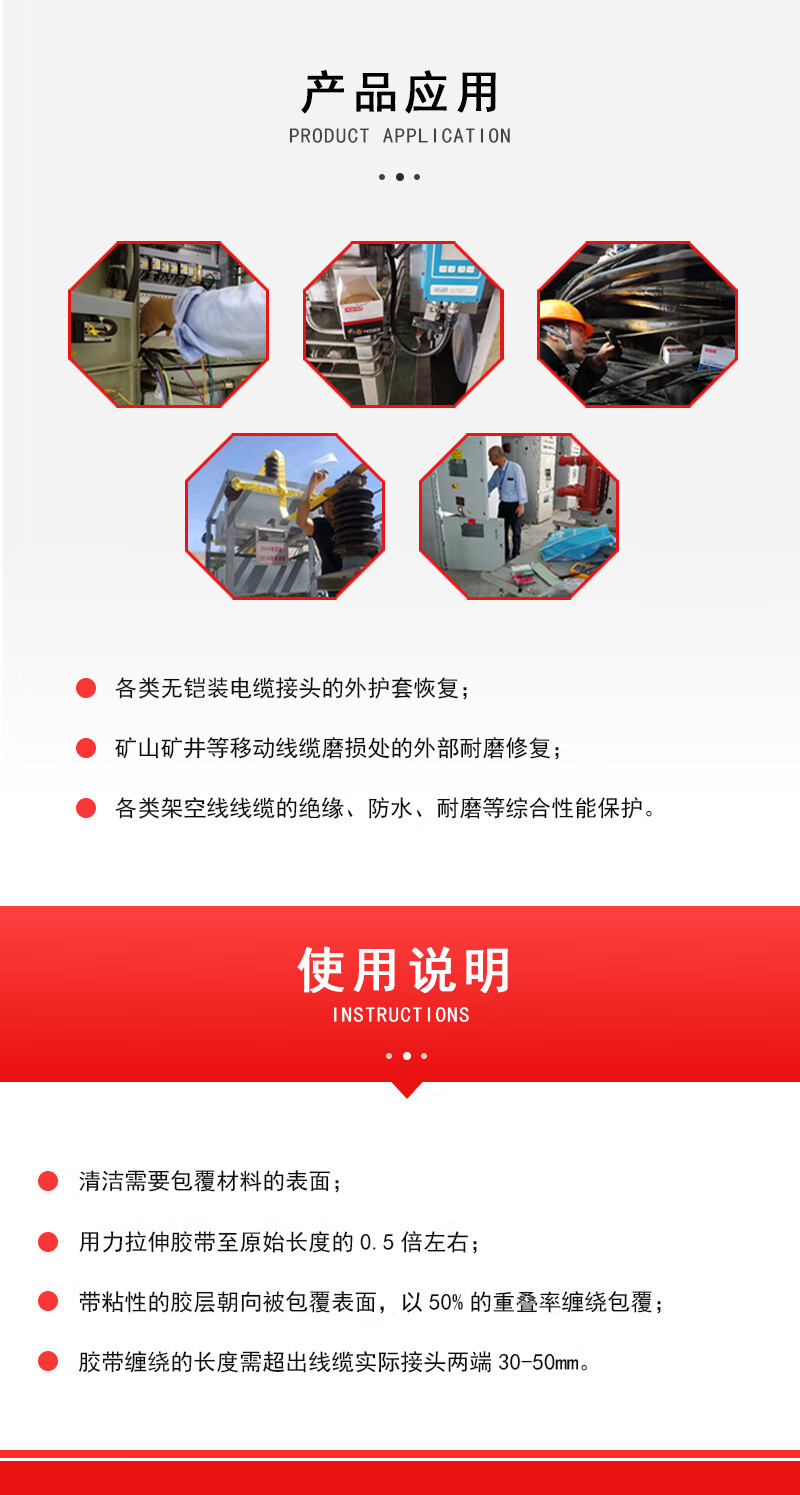 产品应用
PRODUCT APPLICATION

• 各类无铠装电缆接头的外护套恢复；

• 矿山矿井等移动线缆磨损处的外部耐磨修复；

• 各类架空线线缆的绝缘、防水、耐磨等综合性能保护。

使用说明
INSTRUCTIONS

• 清洁需要包覆材料的表面；

• 用力拉伸胶带至原始长度的0.5倍左右；

• 带粘性的胶层朝向被包覆表面，以50%的重叠率缠绕包覆；

• 胶带缠绕的长度需超出线缆实际接头两端30-50㎜。